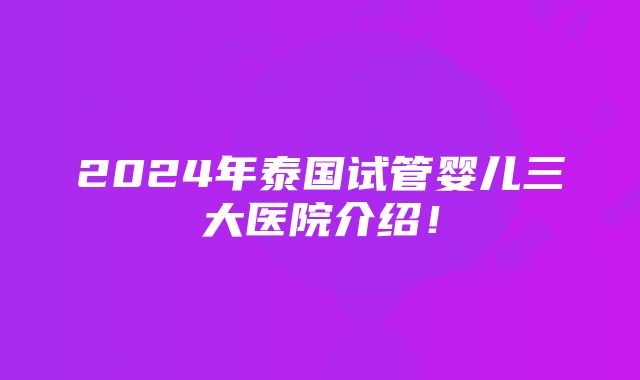 2024年泰国试管婴儿三大医院介绍！